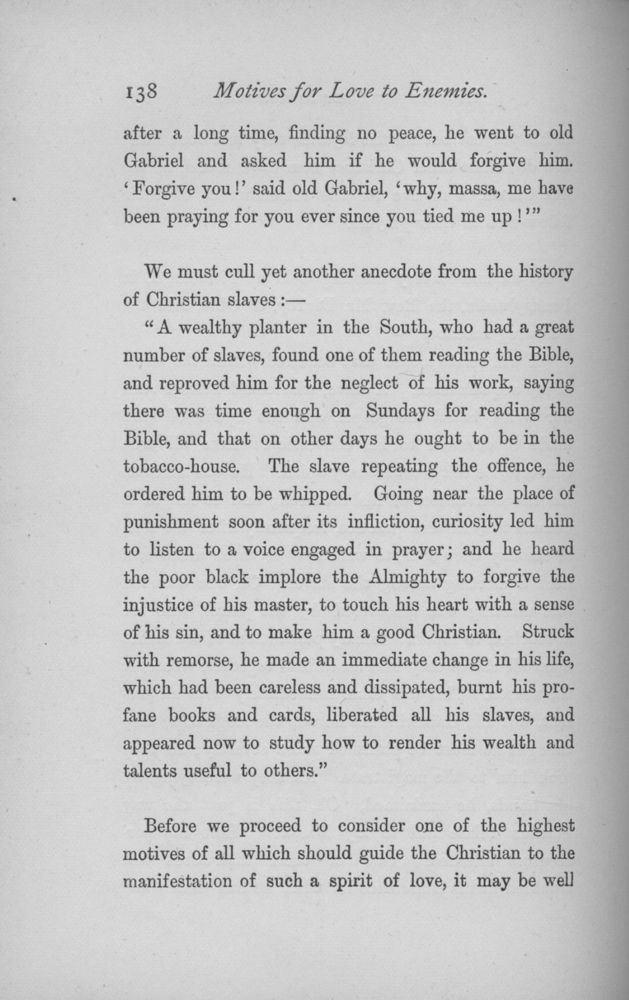 138 Motives for Love to Enemies.

after a long time, finding no peace, he went to old Gabriel and asked him if he would forgive him. 'Forgive you!' said old Gabriel, 'why, massa, me have been praying for you ever since you tied me up!'"

We must cull yet another anecdote from the history of Christian slaves:—

"A wealthy planter in the South, who had a great number of slaves, found one of them reading the Bible, and reproved him for the neglect of his work, saying there was time enough on Sundays for reading the Bible, and that on other days he ought to be in the tobacco-house. The slave repeating the offence, he ordered him to be whipped. Going near the place of punishment soon after its infliction, curiosity led him to listen to a voice engaged in prayer; and he heard the poor black implore the Almighty to forgive the injustice of his master, to touch his heart with a sense of his sin, and to make him a good Christian. Struck with remorse, he made an immediate change in his life, which had been careless and dissipated, burnt his profane books and cards, liberated all his slaves, and appeared now to study how to render his wealth and talents useful to others."

Before we proceed to consider one of the highest motives of all which should guide the Christian to the manifestation of such a spirit of love, it may be well